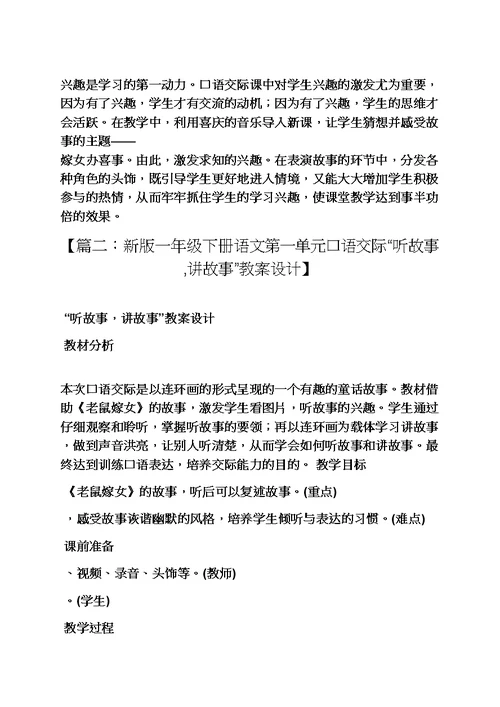 兴趣是学习的第一动力。口语交际课中对学生兴趣的激发尤为重要，因为有了兴趣，学生才有交流的动机；因为有了兴趣，学生的思维才会活跃。在教学中，利用喜庆的音乐导入新课，让学生猜想并感受故事的主题——

嫁女办喜事。由此，激发求知的兴趣。在表演故事的环节中，分发各种角色的头饰，既引导学生更好地进入情境，又能大大增加学生积极参与的热情，从而牢牢抓住学生的学习兴趣，使课堂教学达到事半功倍的效果。

【篇二：新版一年级下册语文第一单元口语交际“听故事,讲故事”教案设计】

“听故事，讲故事”教案设计

教材分析

本次口语交际是以连环画的形式呈现的一个有趣的童话故事。教材借助《老鼠嫁女》的故事，激发学生看图片，听故事的兴趣。学生通过仔细观察和聆听，掌握听故事的要领；再以连环画为载体学习讲故事，做到声音洪亮，让别人听清楚，从而学会如何听故事和讲故事。最终达到训练口语表达，培养交际能力的目的。 教学目标

《老鼠嫁女》的故事，听后可以复述故事。(重点)

，感受故事诙谐幽默的风格，培养学生倾听与表达的习惯。(难点)

课前准备

、视频、录音、头饰等。(教师)

。(学生)

教学过程